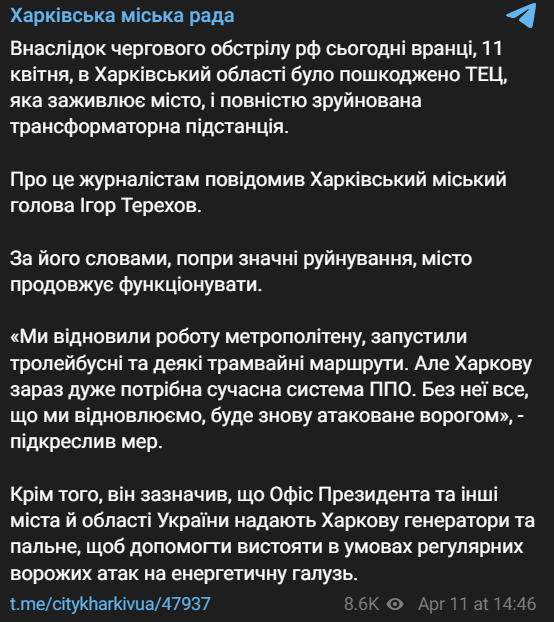 Харківська міська рада

Внаслідок чергового обстрілу рф сьогодні вранці, 11 квітня, в Харківський області було пошкоджено ТЕЦ, яка заживлює місто, і повністю зруйнована трансформаторна підстанція.

Про це журналістам повідомив Харківський міський голова Ігор Терехов.

За його словами, попри значні руйнування, місто продовжує функціонувати.

«Ми відновили роботу метрополітену, запустили тролейбусні та деякі трамвайні маршрути. Але Харкову зараз дуже потрібна сучасна система ППО. Без неї все, що ми відновлюємо, буде знову атаковане ворогом», - підкреслив мер.

Крім того, він зазначив, що Офіс Президента та інші міста й області України надають Харкову генератори та пальне, щоб допомогти вистояти в умовах регулярних ворожих атак на енергетичну галузь.

t.me/citykharkivua/47937

8.6K Apr 11 at 14:46